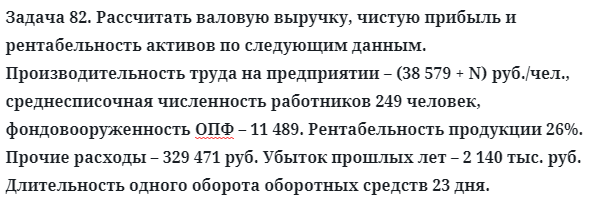 Задача 82. Рассчитать валовую выручку, чистую прибыль и рентабельность активов по следующим данным. Производительность труда на предприятии – (38 579 + N) руб./чел., среднесписочная численность работников 249 человек, фондовооруженность ОПФ – 11 489. Рентабельность продукции 26%. Прочие расходы – 329 471 руб. Убыток прошлых лет – 2 140 тыс. руб. Длительность одного оборота оборотных средств 23 дня.